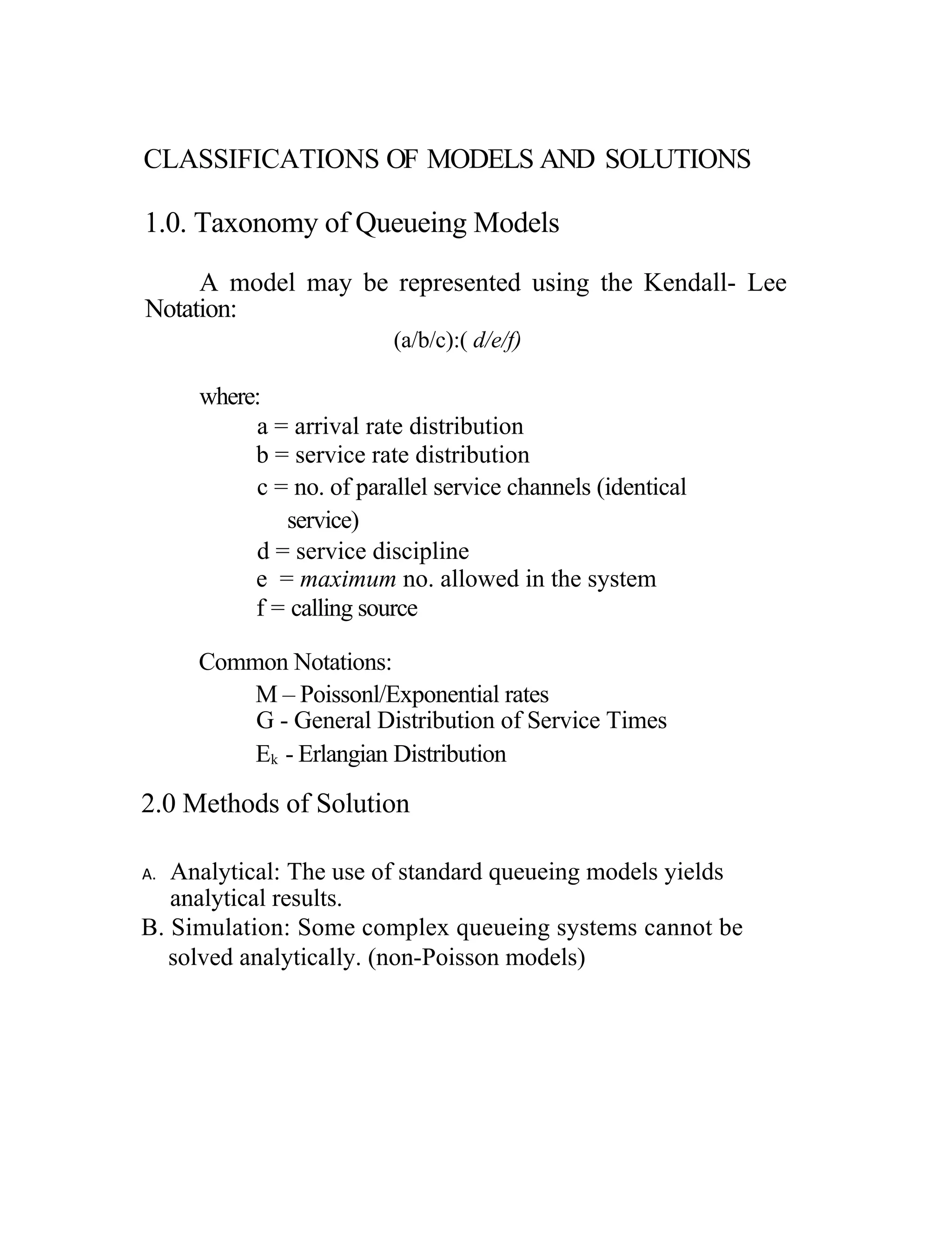 CLASSIFICATIONS OF MODELS AND SOLUTIONS

1.0. Taxonomy of Queueing Models

A model may be represented using the Kendall- Lee Notation:

(a/b/c):( d/e/f)

where:
a = arrival rate distribution
b = service rate distribution
c = no. of parallel service channels (identical service)
d = service discipline
e = maximum no. allowed in the system
f = calling source

Common Notations:
M – Poissonl/Exponential rates
G - General Distribution of Service Times
$E_k$ - Erlangian Distribution

2.0 Methods of Solution

A. Analytical: The use of standard queueing models yields analytical results.
B. Simulation: Some complex queueing systems cannot be solved analytically. (non-Poisson models)